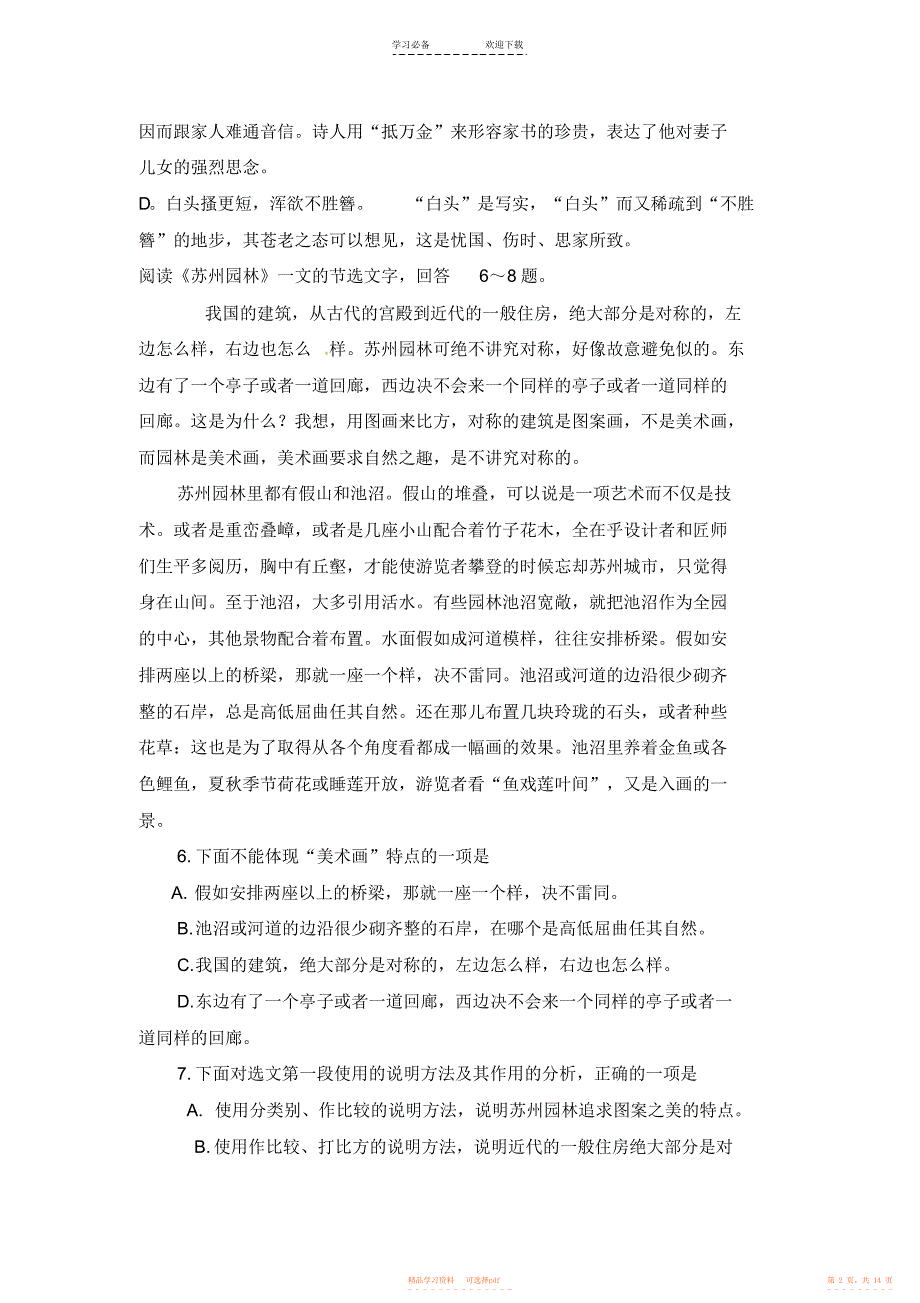 学习必备　　欢迎下载

因而跟家人难通音信。诗人用“抵万金”来形容家书的珍贵，表达了他对妻子儿女的强烈思念。

D. 白头搔更短，浑欲不胜簪。　“白头”是写实，“白头”而又稀疏到“不胜簪”的地步，其苍老之态可以想见，这是忧国、伤时、思家所致。

阅读《苏州园林》一文的节选文字，回答　6～8 题。

我国的建筑，从古代的宫殿到近代的一般住房，绝大部分是对称的，左边怎么样，右边也怎么样。苏州园林可绝不讲究对称，好像故意避免似的。东边有了一个亭子或者一道回廊，西边决不会来一个同样的亭子或者一道同样的回廊。这是为什么？我想，用图画来比方，对称的建筑是图案画，不是美术画，而园林是美术画，美术画要求自然之趣，是不讲究对称的。

苏州园林里都有假山和池沼。假山的堆叠，可以说是一项艺术而不仅是技术。或者是重峦叠嶂，或者是几座小山配合着竹子花木，全在乎设计者和匠师们生平多阅历，胸中有丘壑，才能使游览者攀登的时候忘却苏州城市，只觉得身在山间。至于池沼，大多引用活水。有些园林池沼宽敞，就把池沼作为全园的中心，其他景物配合着布置。水面假如成河道模样，往往安排桥梁。假如安排两座以上的桥梁，那就一座一个样，决不雷同。池沼或河道的边沿很少砌齐整的石岸，总是高低屈曲任其自然。还在那儿布置几块玲珑的石头，或者种些花草：这也是为了取得从各个角度看都成一幅画的效果。池沼里养着金鱼或各色鲤鱼，夏秋季节荷花或睡莲开放，游览者看“鱼戏莲叶间”，又是入画的一景。

6. 下面不能体现“美术画”特点的一项是

A. 假如安排两座以上的桥梁，那就一座一个样，决不雷同。

B. 池沼或河道的边沿很少砌齐整的石岸，在哪个是高低屈曲任其自然。

C. 我国的建筑，绝大部分是对称的，左边怎么样，右边也怎么样。

D. 东边有了一个亭子或者一道回廊，西边决不会来一个同样的亭子或者一道同样的回廊。

7. 下面对选文第一段使用的说明方法及其作用的分析，正确的一项是

A. 使用分类别、作比较的说明方法，说明苏州园林追求图案之美的特点。

B. 使用作比较、打比方的说明方法，说明近代的一般住房绝大部分是对

精品学习资料　可选择pdf　　　第 2 页，共 14 页